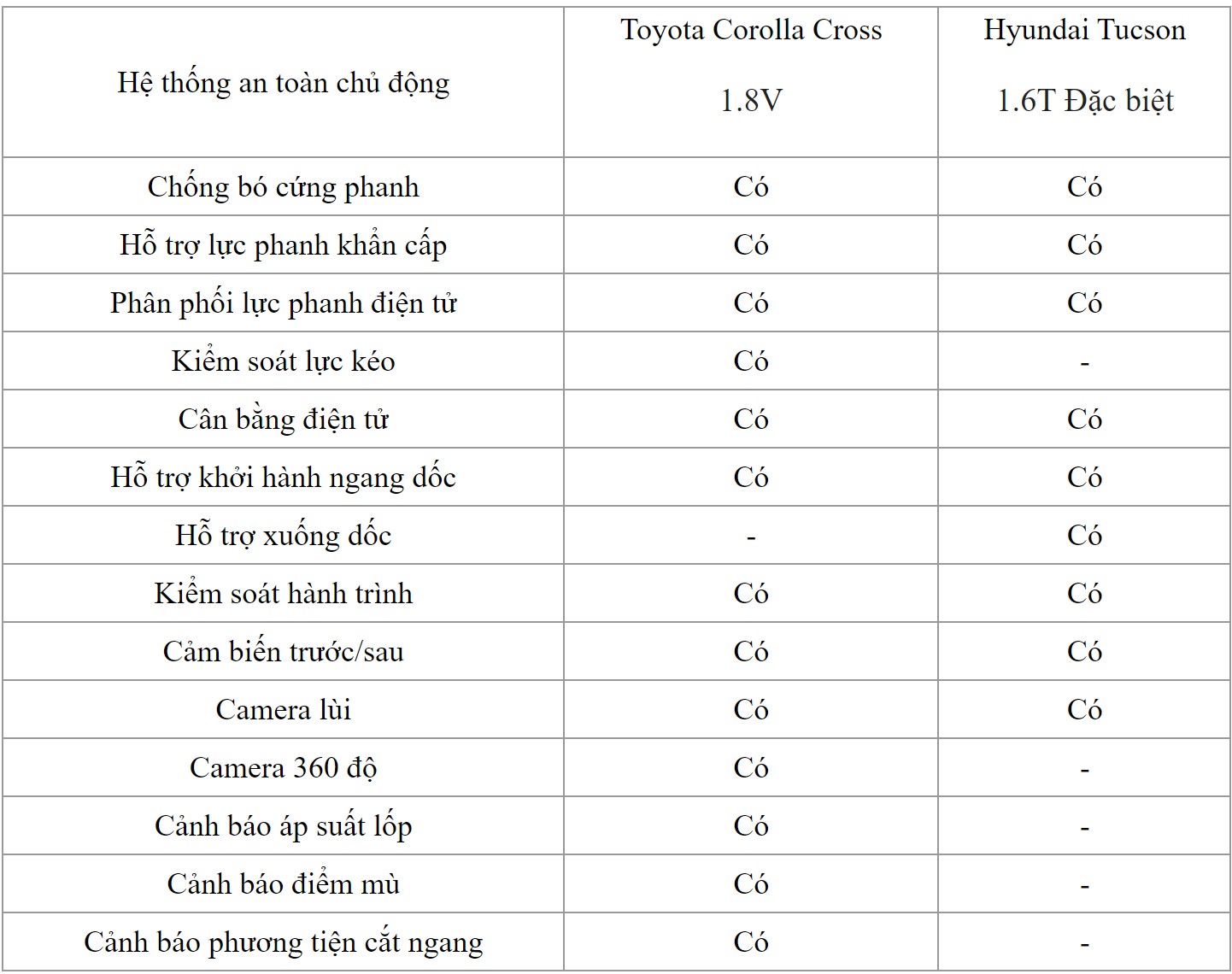 | Hệ thống an toàn chủ động | Toyota Corolla Cross 1.8V | Hyundai Tucson 1.6T Đặc biệt |
|---|---|---|
| Chống bó cứng phanh | Có | Có |
| Hỗ trợ lực phanh khẩn cấp | Có | Có |
| Phân phối lực phanh điện tử | Có | Có |
| Kiểm soát lực kéo | Có | - |
| Cân bằng điện tử | Có | Có |
| Hỗ trợ khởi hành ngang dốc | Có | Có |
| Hỗ trợ xuống dốc | - | Có |
| Kiểm soát hành trình | Có | Có |
| Cảm biến trước/sau | Có | Có |
| Camera lùi | Có | Có |
| Camera 360 độ | Có | - |
| Cảnh báo áp suất lốp | Có | - |
| Cảnh báo điểm mù | Có | - |
| Cảnh báo phương tiện cắt ngang | Có | - |